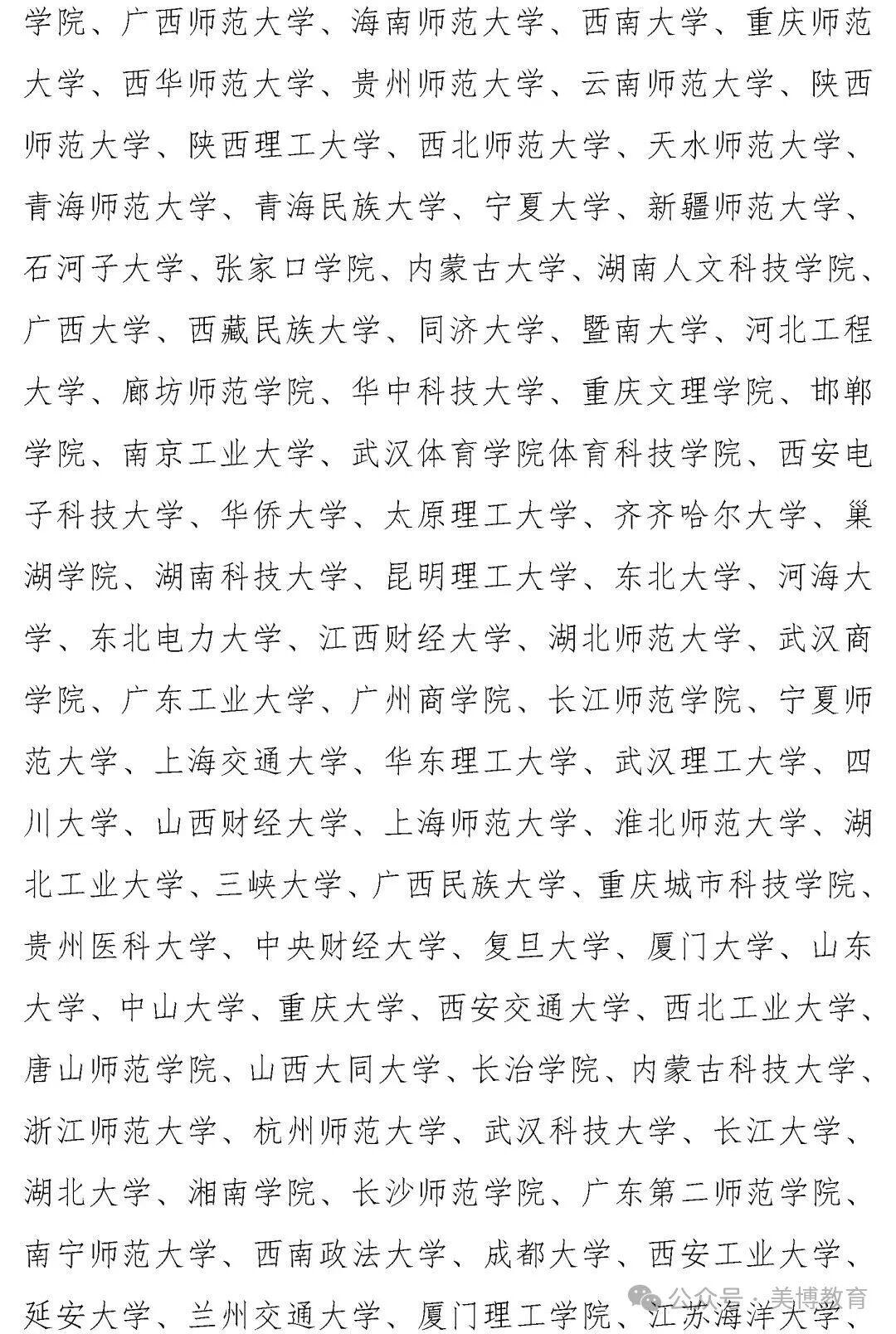 学院、广西师范大学、海南师范大学、西南大学、重庆师范大学、西华师范大学、贵州师范大学、云南师范大学、陕西师范大学、陕西理工大学、西北师范大学、天水师范大学、青海师范大学、青海民族大学、宁夏大学、新疆师范大学、石河子大学、张家口学院、内蒙古大学、湖南人文科技学院、广西大学、西藏民族大学、同济大学、暨南大学、河北工程大学、廊坊师范学院、华中科技大学、重庆文理学院、邯郸学院、南京工业大学、武汉体育学院体育科技学院、西安电子科技大学、华侨大学、太原理工大学、齐齐哈尔大学、巢湖学院、湖南科技大学、昆明理工大学、东北大学、河海大学、东北电力大学、江西财经大学、湖北师范大学、武汉商学院、广东工业大学、广州商学院、长江师范学院、宁夏师范大学、上海交通大学、华东理工大学、武汉理工大学、四川大学、山西财经大学、上海师范大学、淮北师范大学、湖北工业大学、三峡大学、广西民族大学、重庆城市科技学院、贵州医科大学、中央财经大学、复旦大学、厦门大学、山东大学、中山大学、重庆大学、西安交通大学、西北工业大学、唐山师范学院、山西大同大学、长治学院、内蒙古科技大学、浙江师范大学、杭州师范大学、武汉科技大学、长江大学、湖北大学、湘南学院、长沙师范学院、广东第二师范学院、南宁师范大学、西南政法大学、成都大学、西安工业大学、延安大学、兰州交通大学、厦门理工学院、江苏海洋大学、

公众号 · 美博教育